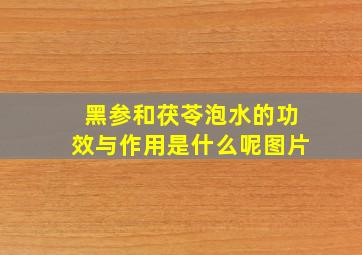 黑参和茯苓泡水的功效与作用是什么呢图片